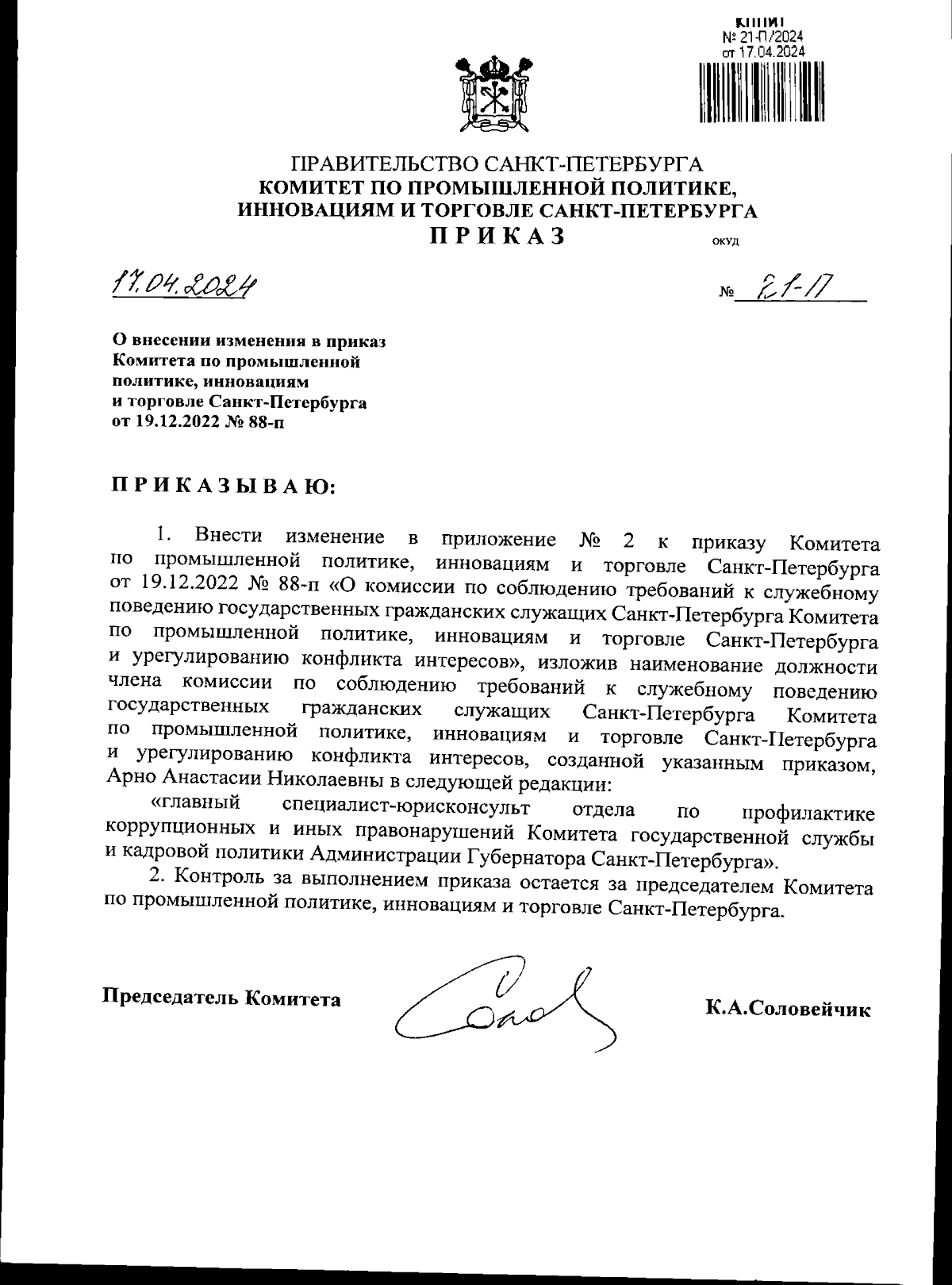 КППИТ
№ 21-П/2024
от 17.04.2024

ПРАВИТЕЛЬСТВО САНКТ-ПЕТЕРБУРГА
КОМИТЕТ ПО ПРОМЫШЛЕННОЙ ПОЛИТИКЕ, ИННОВАЦИЯМ И ТОРГОВЛЕ САНКТ-ПЕТЕРБУРГА
ПРИКАЗ

ОКУД

17.04.2024

№ 21-П

О внесении изменения в приказ Комитета по промышленной политике, инновациям и торговле Санкт-Петербурга от 19.12.2022 № 88-п

ПРИКАЗЫВАЮ:

1. Внести изменение в приложение № 2 к приказу Комитета по промышленной политике, инновациям и торговле Санкт-Петербурга от 19.12.2022 № 88-п «О комиссии по соблюдению требований к служебному поведению государственных гражданских служащих Санкт-Петербурга Комитета по промышленной политике, инновациям и торговле Санкт-Петербурга и урегулированию конфликта интересов», изложив наименование должности члена комиссии по соблюдению требований к служебному поведению государственных гражданских служащих Санкт-Петербурга Комитета по промышленной политике, инновациям и торговле Санкт-Петербурга и урегулированию конфликта интересов, созданной указанным приказом, Арно Анастасии Николаевны в следующей редакции:

«главный специалист-юрисконсульт отдела по профилактике коррупционных и иных правонарушений Комитета государственной службы и кадровой политики Администрации Губернатора Санкт-Петербурга».

2. Контроль за выполнением приказа остается за председателем Комитета по промышленной политике, инновациям и торговле Санкт-Петербурга.

Председатель Комитета

К.А.Соловейчик